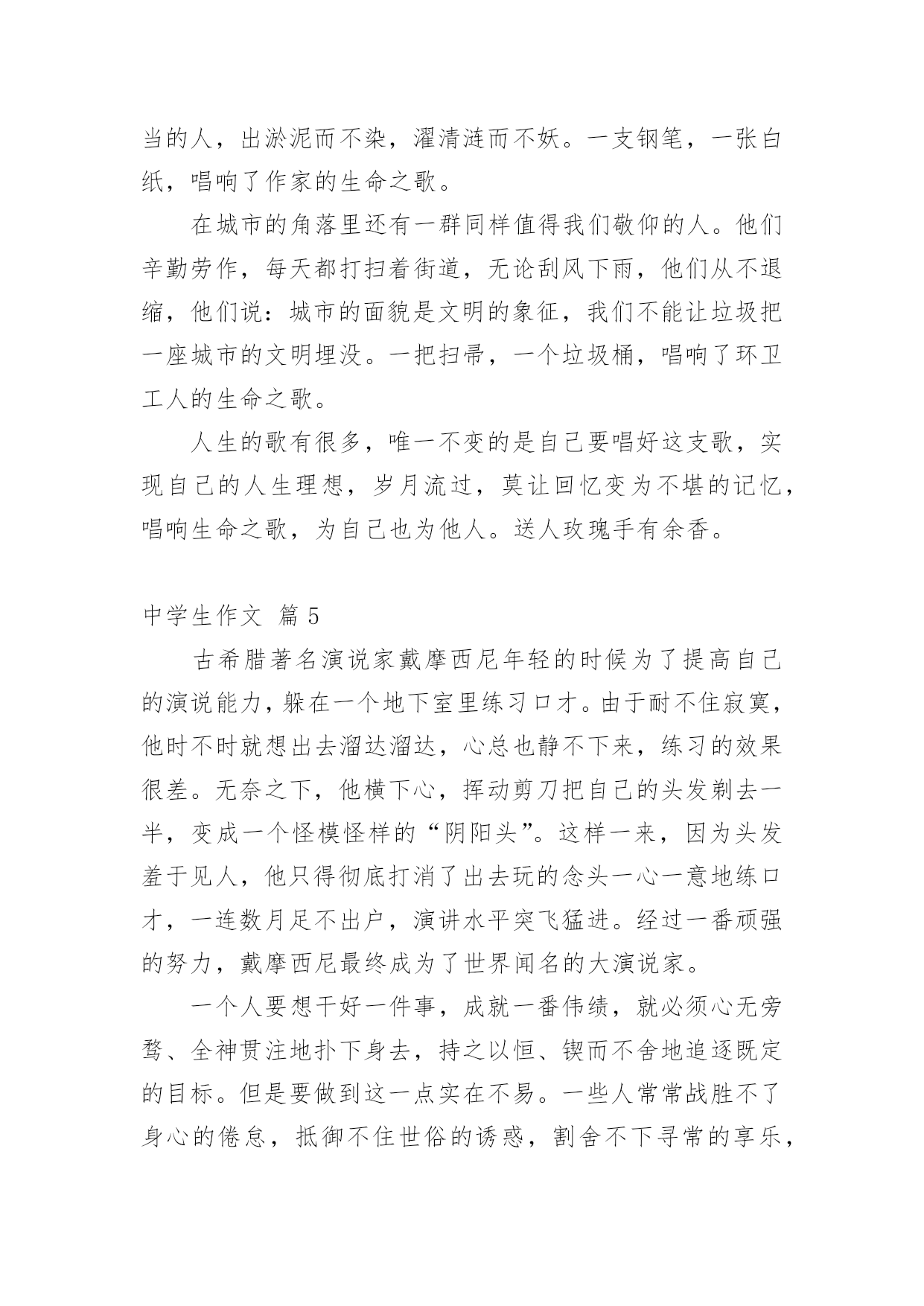 当的人，出淤泥而不染，濯清涟而不妖。一支钢笔，一张白纸，唱响了作家的生命之歌。

在城市的角落里还有一群同样值得我们敬仰的人。他们辛勤劳作，每天都打扫着街道，无论刮风下雨，他们从不退缩，他们说：城市的面貌是文明的象征，我们不能让垃圾把一座城市的文明埋没。一把扫帚，一个垃圾桶，唱响了环卫工人的生命之歌。

人生的歌有很多，唯一不变的是自己要唱好这支歌，实现自己的人生理想，岁月流过，莫让回忆变为不堪的记忆，唱响生命之歌，为自己也为他人。送人玫瑰手有余香。

中学生作文 篇5

古希腊著名演说家戴摩西尼年轻的时候为了提高自己的演说能力，躲在一个地下室里练习口才。由于耐不住寂寞，他时不时就想出去溜达溜达，心总也静不下来，练习的效果很差。无奈之下，他横下心，挥动剪刀把自己的头发剃去一半，变成一个怪模怪样的“阴阳头”。这样一来，因为头发羞于见人，他只得彻底打消了出去玩的念头一心一意地练口才，一连数月足不出户，演讲水平突飞猛进。经过一番顽强的努力，戴摩西尼最终成为了世界闻名的大演说家。

一个人要想干好一件事，成就一番伟绩，就必须心无旁骛、全神贯注地扑下身去，持之以恒、锲而不舍地追逐既定的目标。但是要做到这一点实在不易。一些人常常战胜不了身心的倦怠，抵御不住世俗的诱惑，割舍不下寻常的享乐，